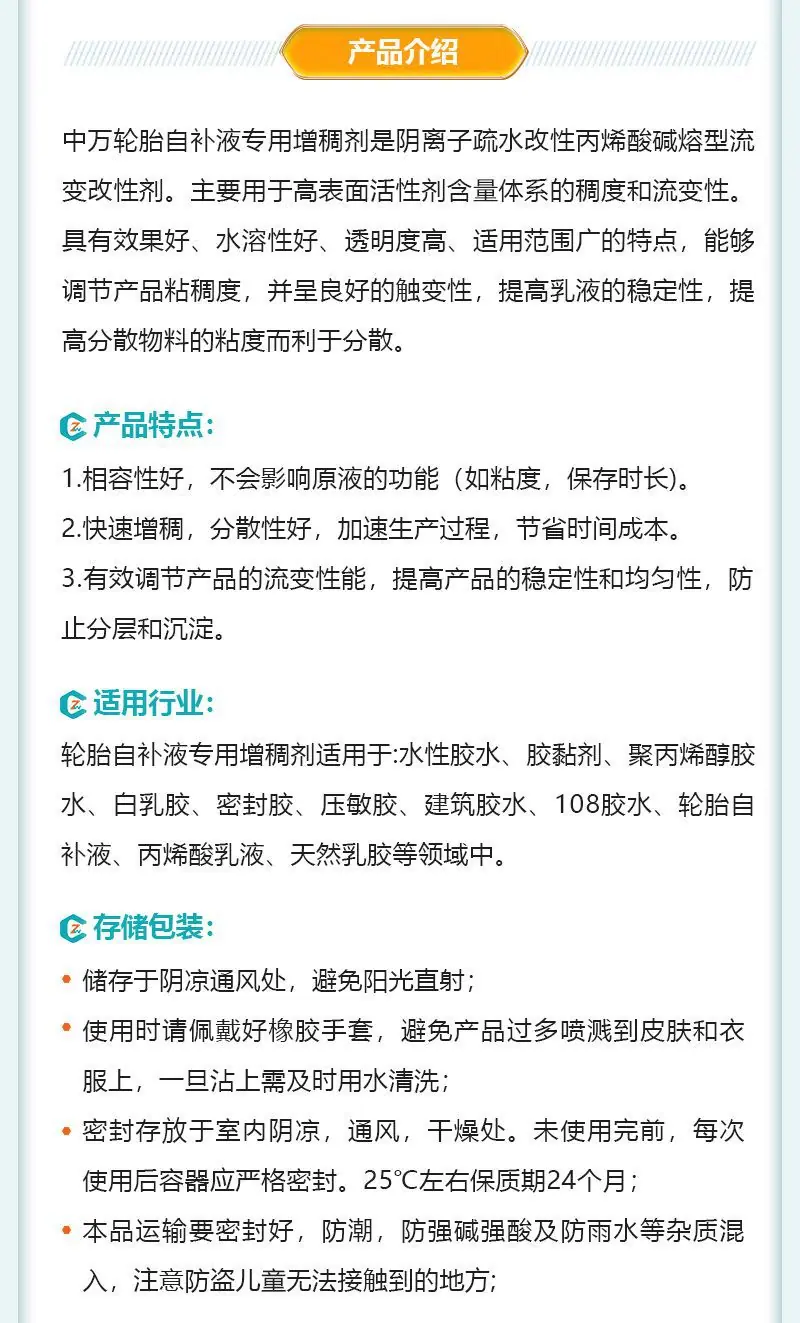 产品介绍

中万轮胎自补液专用增稠剂是阴离子疏水改性丙烯酸碱熔型流变改性剂。主要用于高表面活性剂含量体系的稠度和流变性。具有效果好、水溶性好、透明度高、适用范围广的特点，能够调节产品粘稠度，并呈良好的触变性，提高乳液的稳定性，提高分散物料的粘度而利于分散。

产品特点：
1.相容性好，不会影响原液的功能（如粘度，保存时长)。
2.快速增稠，分散性好，加速生产过程，节省时间成本。
3.有效调节产品的流变性能，提高产品的稳定性和均匀性，防止分层和沉淀。

适用行业：
轮胎自补液专用增稠剂适用于:水性胶水、胶黏剂、聚丙烯醇胶水、白乳胶、密封胶、压敏胶、建筑胶水、108胶水、轮胎自补液、丙烯酸乳液、天然乳胶等领域中。

存储包装：
• 储存于阴凉通风处，避免阳光直射；
• 使用时请佩戴好橡胶手套，避免产品过多喷溅到皮肤和衣服上，一旦沾上需及时用水清洗；
• 密封存放于室内阴凉，通风，干燥处。未使用完前，每次使用后容器应严格密封。25°C左右保质期24个月；
• 本品运输要密封好，防潮，防强碱强酸及防雨水等杂质混入，注意防盗儿童无法接触到的地方；